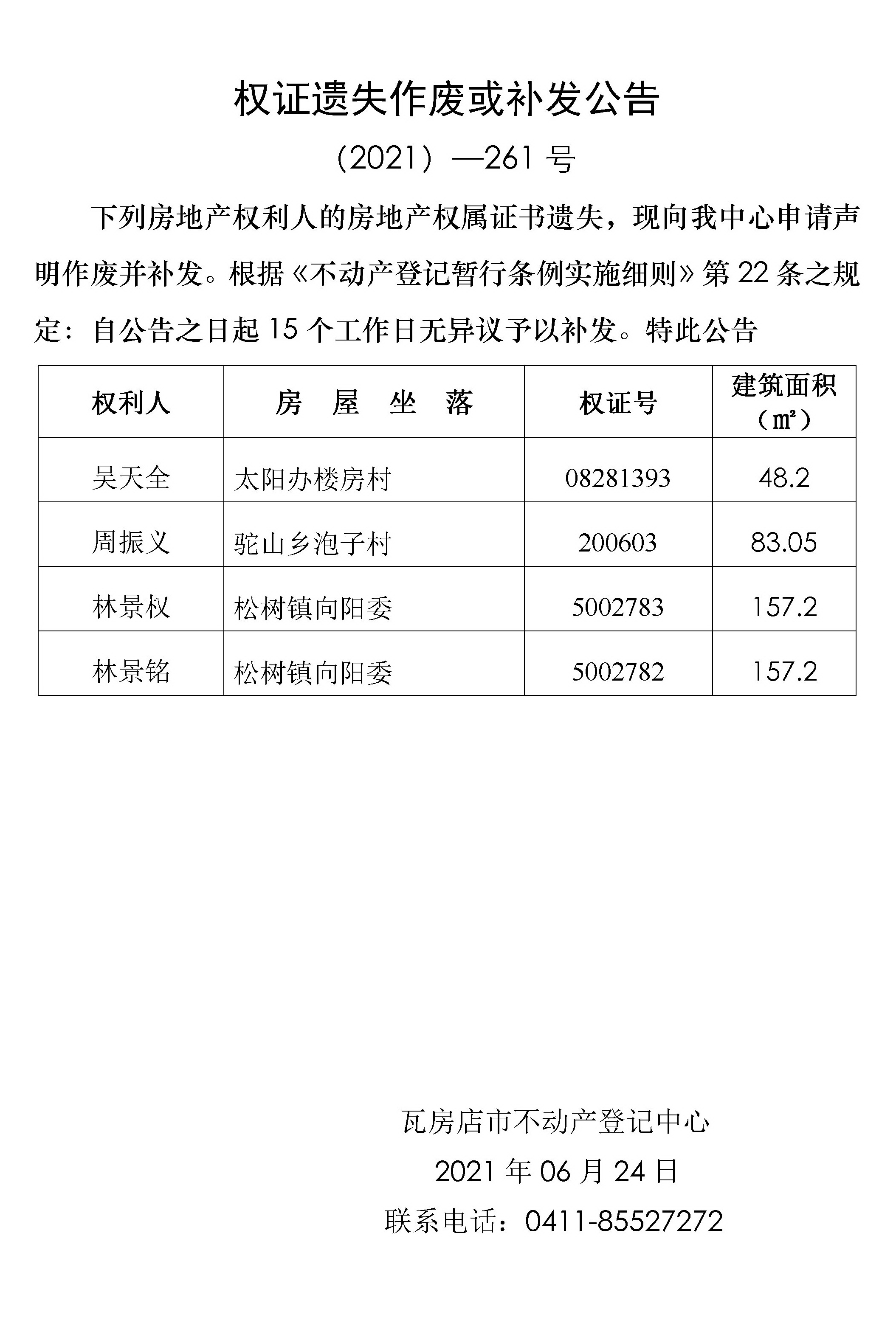 权证遗失作废或补发公告

（2021）—261 号

下列房地产权利人的房地产权属证书遗失，现向我中心申请声明作废并补发。根据《不动产登记暂行条例实施细则》第 22 条之规定：自公告之日起 15 个工作日无异议予以补发。特此公告

| 权利人 | 房 屋 坐 落 | 权证号 | 建筑面积（㎡） |
|---|---|---|---|
| 吴天全 | 太阳办楼房村 | 08281393 | 48.2 |
| 周振义 | 驼山乡泡子村 | 200603 | 83.05 |
| 林景权 | 松树镇向阳委 | 5002783 | 157.2 |
| 林景铭 | 松树镇向阳委 | 5002782 | 157.2 |

瓦房店市不动产登记中心

2021 年 06 月 24 日

联系电话：0411-85527272